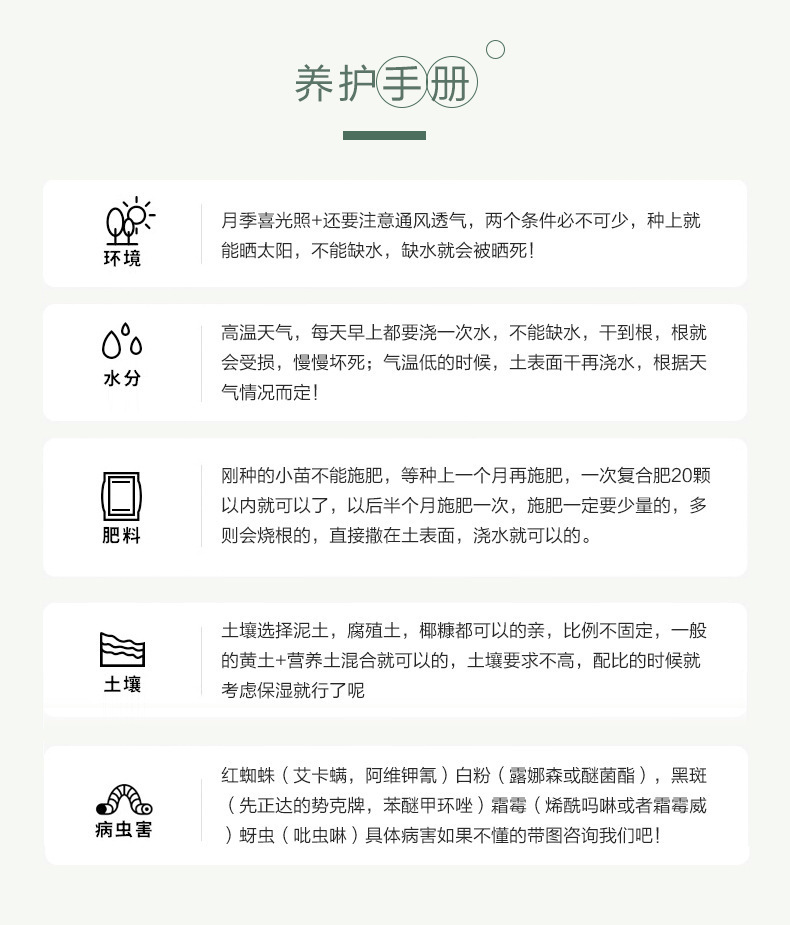 养护手册

环境

月季喜光照+还要注意通风透气，两个条件必不可少，种上就能晒太阳，不能缺水，缺水就会被晒死!

水分

高温天气，每天早上都要浇一次水，不能缺水，干到根，根就会受损，慢慢坏死；气温低的时候，土表面干再浇水，根据天气情况而定!

肥料

刚种的小苗不能施肥，等种上一个月再施肥，一次复合肥20颗以内就可以了，以后半个月施肥一次，施肥一定要少量的，多则会烧根的，直接撒在土表面，浇水就可以的。

土壤

土壤选择泥土，腐殖土，椰糠都可以的亲，比例不固定，一般的黄土+营养土混合就可以的，土壤要求不高，配比的时候就考虑保湿就行了呢

病虫害

红蜘蛛（艾卡螨，阿维钾氰）白粉（露娜森或醚菌酯），黑斑（先正达的势克牌，苯醚甲环唑）霜霉（烯酰吗啉或者霜霉威）蚜虫（吡虫啉）具体病害如果不懂的带图咨询我们吧!